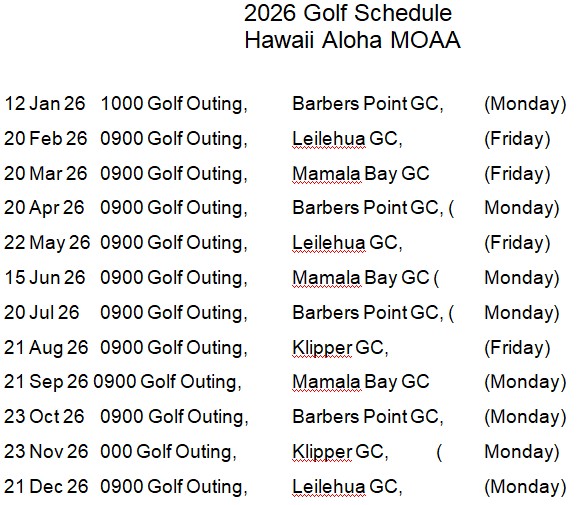 2026 Golf Schedule
Hawaii Aloha MOAA

12 Jan 26 1000 Golf Outing, Barbers Point GC, (Monday)
20 Feb 26 0900 Golf Outing, Leilehua GC, (Friday)
20 Mar 26 0900 Golf Outing, Mamala Bay GC (Friday)
20 Apr 26 0900 Golf Outing, Barbers Point GC, ( Monday)
22 May 26 0900 Golf Outing, Leilehua GC, (Friday)
15 Jun 26 0900 Golf Outing, Mamala Bay GC ( Monday)
20 Jul 26 0900 Golf Outing, Barbers Point GC, ( Monday)
21 Aug 26 0900 Golf Outing, Klipper GC, (Friday)
21 Sep 26 0900 Golf Outing, Mamala Bay GC (Monday)
23 Oct 26 0900 Golf Outing, Barbers Point GC, (Monday)
23 Nov 26 000 Golf Outing, Klipper GC, ( Monday)
21 Dec 26 0900 Golf Outing, Leilehua GC, (Monday)